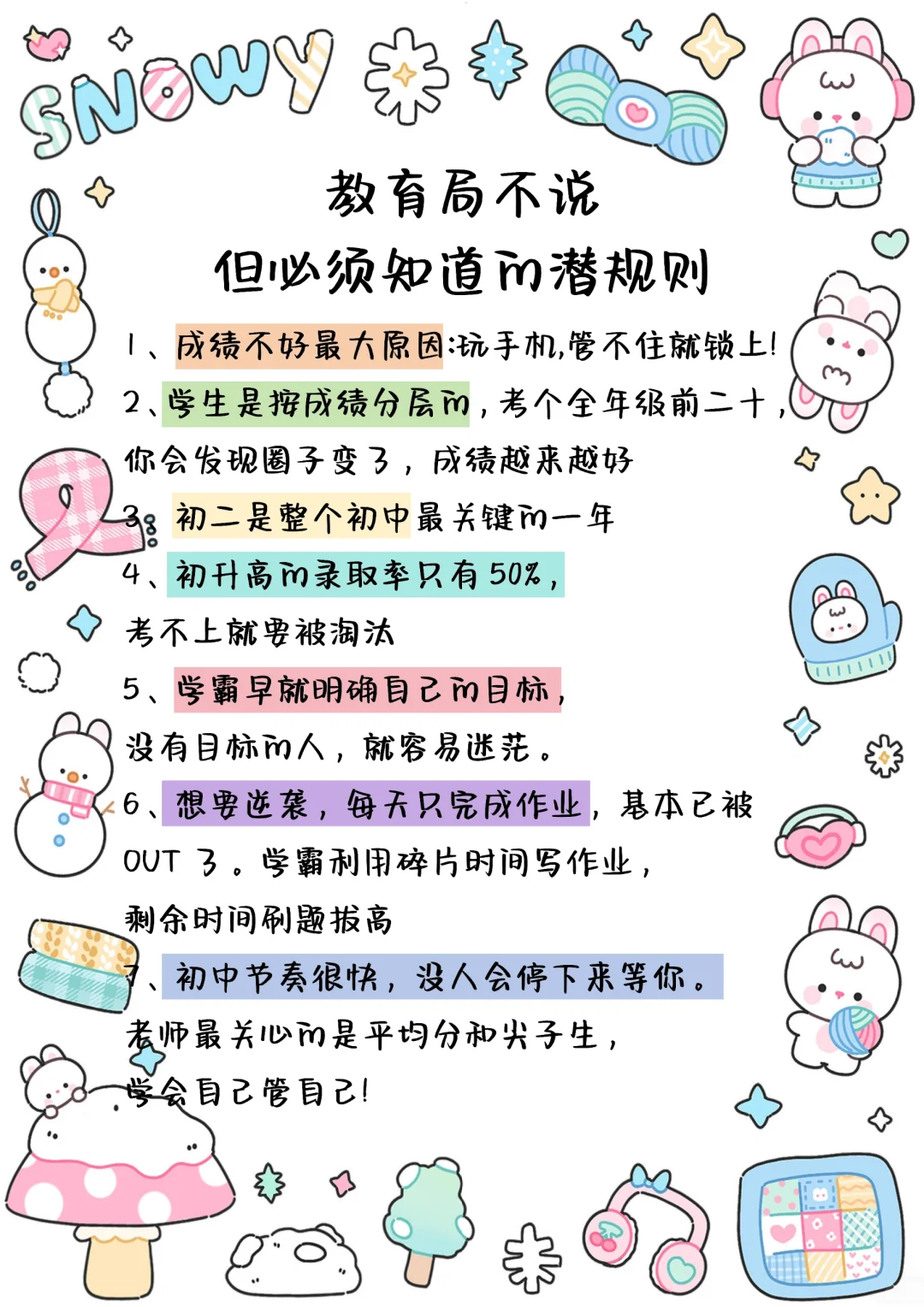 SNOWY

教育局不说
但必须知道的潜规则

1、成绩不好最大原因:玩手机,管不住就锁上!

2、学生是按成绩分层的,考个全年级前二十,你会发现圈子变了,成绩越来越好

3、初二是整个初中最关键的一年

4、初升高的录取率只有50%,考不上就要被淘汰

5、学霸早就明确自己的目标,没有目标的人,就容易迷茫。

6、想要逆袭,每天只完成作业,基本已被OUT了。学霸利用碎片时间写作业,剩余时间刷题拔高

7、初中节奏很快,没人会停下来等你。老师最关心的是平均分和尖子生,学会自己管自己!